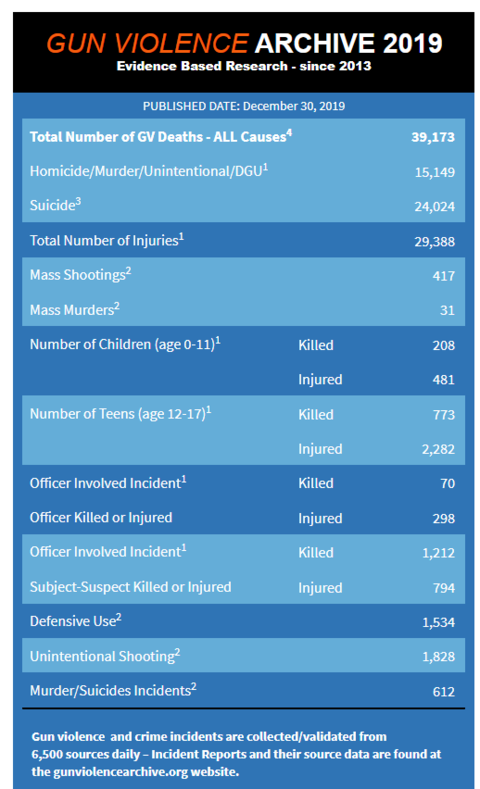 GUN VIOLENCE ARCHIVE 2019
Evidence Based Research - since 2013

PUBLISHED DATE: December 30, 2019

| | | |
|---|---|---|
| Total Number of GV Deaths - ALL Causes$^4$ | | 39,173 |
| Homicide/Murder/Unintentional/DGU$^1$ | | 15,149 |
| Suicide$^3$ | | 24,024 |
| Total Number of Injuries$^1$ | | 29,388 |
| Mass Shootings$^2$ | | 417 |
| Mass Murders$^2$ | | 31 |
| Number of Children (age 0-11)$^1$ | Killed | 208 |
| | Injured | 481 |
| Number of Teens (age 12-17)$^1$ | Killed | 773 |
| | Injured | 2,282 |
| Officer Involved Incident$^1$ | Killed | 70 |
| Officer Killed or Injured | Injured | 298 |
| Officer Involved Incident$^1$ | Killed | 1,212 |
| Subject-Suspect Killed or Injured | Injured | 794 |
| Defensive Use$^2$ | | 1,534 |
| Unintentional Shooting$^2$ | | 1,828 |
| Murder/Suicides Incidents$^2$ | | 612 |

Gun violence and crime incidents are collected/validated from 6,500 sources daily – Incident Reports and their source data are found at the gunviolencearchive.org website.